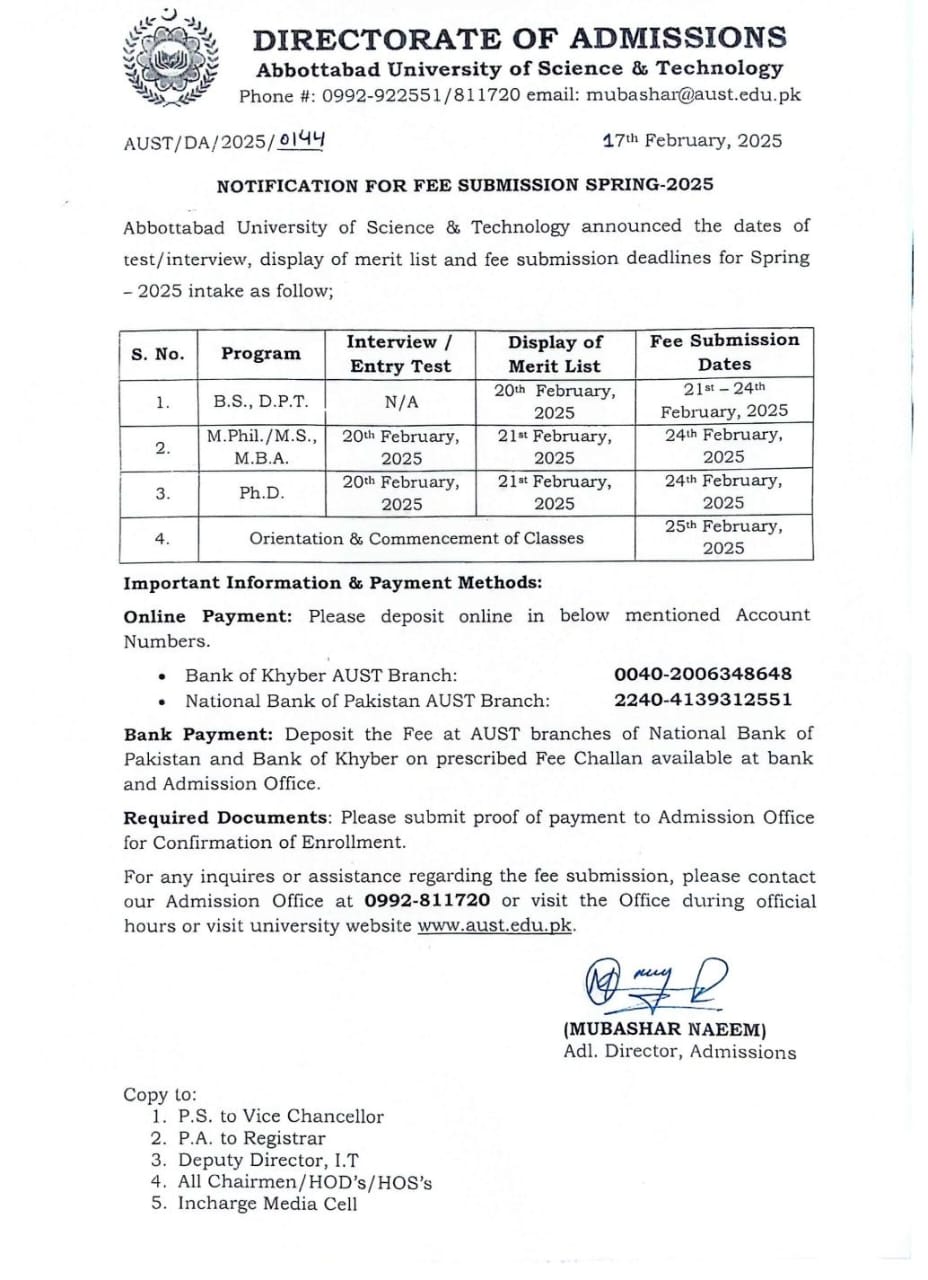 DIRECTORATE OF ADMISSIONS
Abbottabad University of Science & Technology
Phone #: 0992-922551/811720 email: mubashar@aust.edu.pk

AUST/DA/2025/0144

17th February, 2025

NOTIFICATION FOR FEE SUBMISSION SPRING-2025

Abbottabad University of Science & Technology announced the dates of test/interview, display of merit list and fee submission deadlines for Spring – 2025 intake as follow;

| S. No. | Program | Interview / Entry Test | Display of Merit List | Fee Submission Dates |
|---|---|---|---|---|
| 1. | B.S., D.P.T. | N/A | 20th February, 2025 | 21st – 24th February, 2025 |
| 2. | M.Phil./M.S., M.B.A. | 20th February, 2025 | 21st February, 2025 | 24th February, 2025 |
| 3. | Ph.D. | 20th February, 2025 | 21st February, 2025 | 24th February, 2025 |
| 4. | Orientation & Commencement of Classes | | | 25th February, 2025 |

Important Information & Payment Methods:

Online Payment: Please deposit online in below mentioned Account Numbers.

• Bank of Khyber AUST Branch: 0040-2006348648
• National Bank of Pakistan AUST Branch: 2240-4139312551

Bank Payment: Deposit the Fee at AUST branches of National Bank of Pakistan and Bank of Khyber on prescribed Fee Challan available at bank and Admission Office.

Required Documents: Please submit proof of payment to Admission Office for Confirmation of Enrollment.

For any inquires or assistance regarding the fee submission, please contact our Admission Office at 0992-811720 or visit the Office during official hours or visit university website www.aust.edu.pk.

(MUBASHAR NAEEM)
Adl. Director, Admissions

Copy to:
1. P.S. to Vice Chancellor
2. P.A. to Registrar
3. Deputy Director, I.T
4. All Chairmen/HOD's/HOS's
5. Incharge Media Cell